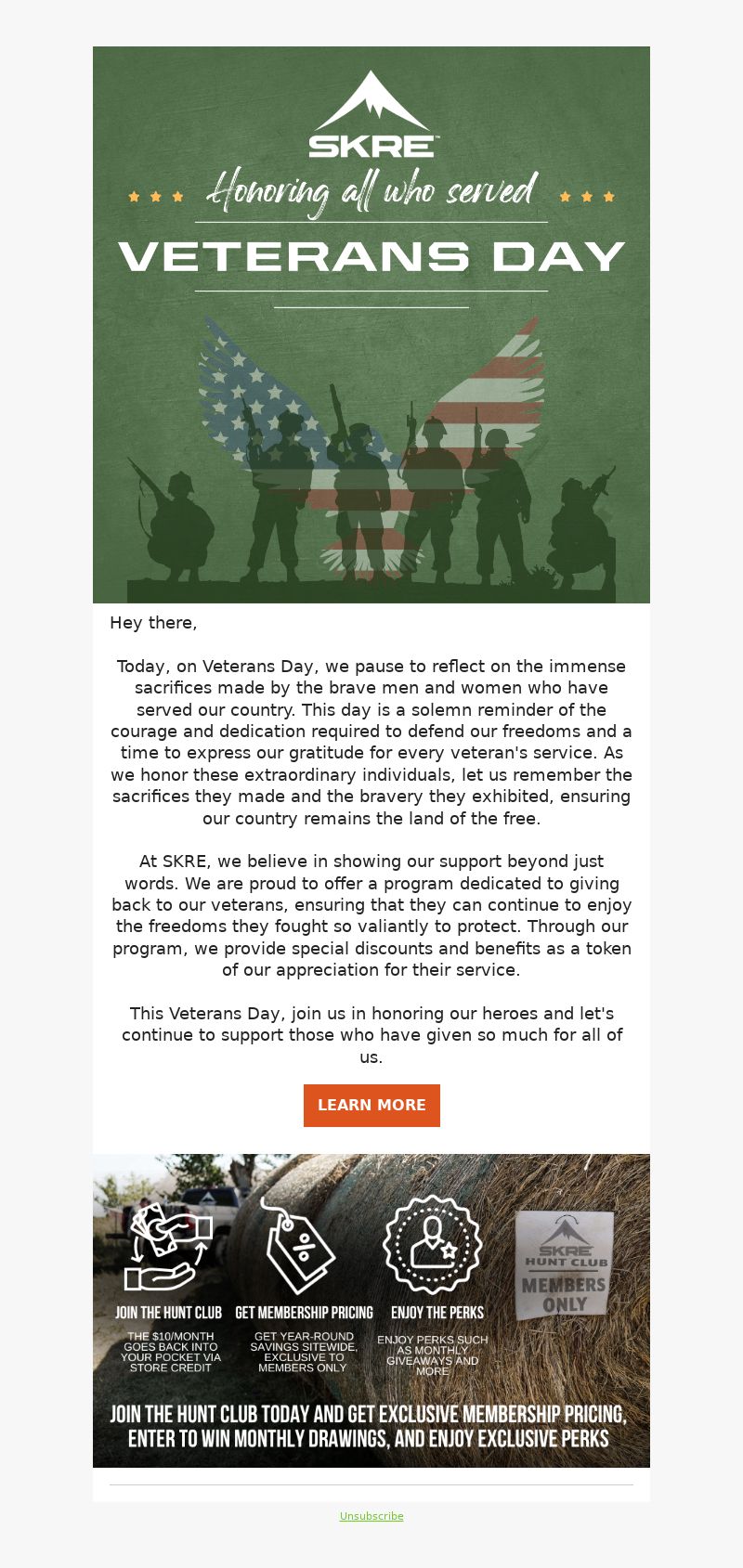 SKRE™

Honoring all who served

VETERANS DAY

Hey there,

Today, on Veterans Day, we pause to reflect on the immense sacrifices made by the brave men and women who have served our country. This day is a solemn reminder of the courage and dedication required to defend our freedoms and a time to express our gratitude for every veteran's service. As we honor these extraordinary individuals, let us remember the sacrifices they made and the bravery they exhibited, ensuring our country remains the land of the free.

At SKRE, we believe in showing our support beyond just words. We are proud to offer a program dedicated to giving back to our veterans, ensuring that they can continue to enjoy the freedoms they fought so valiantly to protect. Through our program, we provide special discounts and benefits as a token of our appreciation for their service.

This Veterans Day, join us in honoring our heroes and let's continue to support those who have given so much for all of us.

LEARN MORE

JOIN THE HUNT CLUB
THE $10/MONTH GOES BACK INTO YOUR POCKET VIA STORE CREDIT

GET MEMBERSHIP PRICING
GET YEAR-ROUND SAVINGS SITEWIDE, EXCLUSIVE TO MEMBERS ONLY

ENJOY THE PERKS
ENJOY PERKS SUCH AS MONTHLY GIVEAWAYS AND MORE

SKRE HUNT CLUB MEMBERS ONLY

JOIN THE HUNT CLUB TODAY AND GET EXCLUSIVE MEMBERSHIP PRICING, ENTER TO WIN MONTHLY DRAWINGS, AND ENJOY EXCLUSIVE PERKS

Unsubscribe